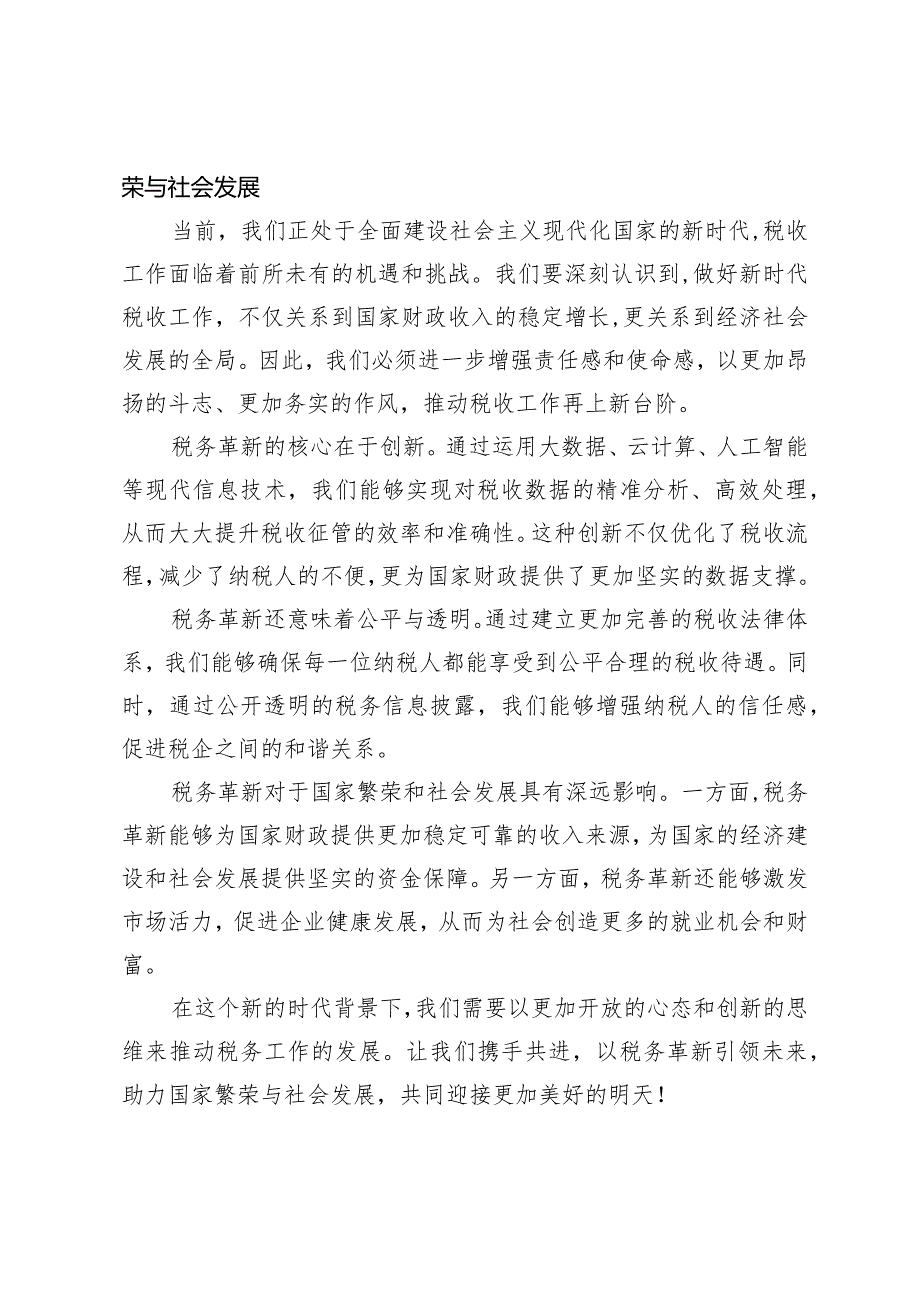 荣与社会发展

当前，我们正处于全面建设社会主义现代化国家的新时代,税收工作面临着前所未有的机遇和挑战。我们要深刻认识到,做好新时代税收工作，不仅关系到国家财政收入的稳定增长,更关系到经济社会发展的全局。因此，我们必须进一步增强责任感和使命感，以更加昂扬的斗志、更加务实的作风，推动税收工作再上新台阶。

税务革新的核心在于创新。通过运用大数据、云计算、人工智能等现代信息技术，我们能够实现对税收数据的精准分析、高效处理，从而大大提升税收征管的效率和准确性。这种创新不仅优化了税收流程,减少了纳税人的不便,更为国家财政提供了更加坚实的数据支撑。

税务革新还意味着公平与透明。通过建立更加完善的税收法律体系，我们能够确保每一位纳税人都能享受到公平合理的税收待遇。同时，通过公开透明的税务信息披露，我们能够增强纳税人的信任感，促进税企之间的和谐关系。

税务革新对于国家繁荣和社会发展具有深远影响。一方面,税务革新能够为国家财政提供更加稳定可靠的收入来源,为国家的经济建设和社会发展提供坚实的资金保障。另一方面，税务革新还能够激发市场活力，促进企业健康发展，从而为社会创造更多的就业机会和财富。

在这个新的时代背景下,我们需要以更加开放的心态和创新的思维来推动税务工作的发展。让我们携手共进，以税务革新引领未来，助力国家繁荣与社会发展，共同迎接更加美好的明天！